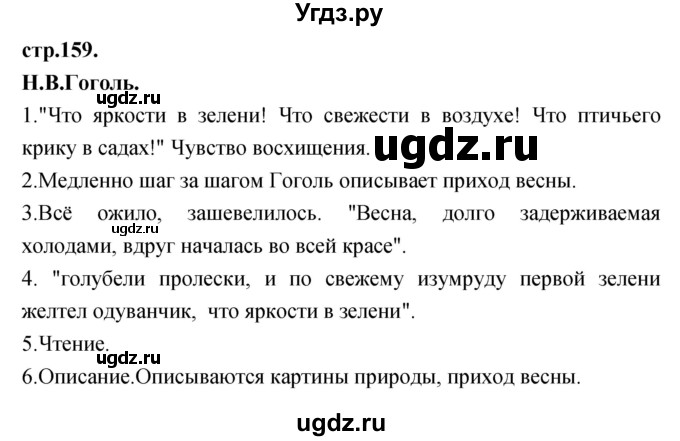 Угдз.ру

стр.159.

Н.В.Гоголь.

ugdz.ru

1."Что яркости в зелени! Что свежести в воздухе! Что птичьего крику в садах!" Чувство восхищения.

ugdz.ru

2.Медленно шаг за шагом Гоголь описывает приход весны.

3.Всё ожило, зашевелилось. "Весна, долго задерживаемая холодами, вдруг началась во всей красе".

ugdz.ru

4. "голубели пролески, и по свежему изумруду первой зелени желтел одуванчик, что яркости в зелени".

5.Чтение.

ugdz.ru

6.Описание.Описываются картины природы, приход весны.

ugdz.ru